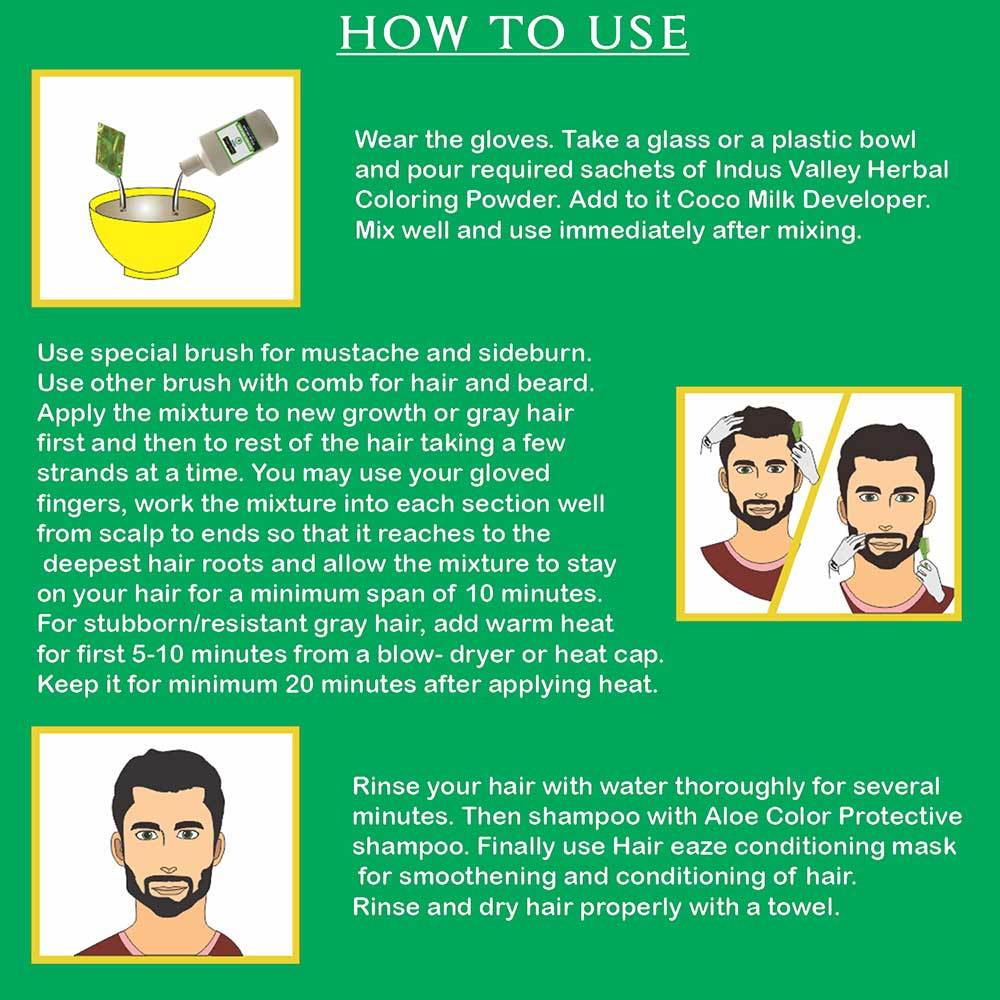 HOW TO USE

Wear the gloves. Take a glass or a plastic bowl and pour required sachets of Indus Valley Herbal Coloring Powder. Add to it Coco Milk Developer. Mix well and use immediately after mixing.

Use special brush for mustache and sideburn. Use other brush with comb for hair and beard. Apply the mixture to new growth or gray hair first and then to rest of the hair taking a few strands at a time. You may use your gloved fingers, work the mixture into each section well from scalp to ends so that it reaches to the deepest hair roots and allow the mixture to stay on your hair for a minimum span of 10 minutes. For stubborn/resistant gray hair, add warm heat for first 5-10 minutes from a blow- dryer or heat cap. Keep it for minimum 20 minutes after applying heat.

Rinse your hair with water thoroughly for several minutes. Then shampoo with Aloe Color Protective shampoo. Finally use Hair eaze conditioning mask for smoothening and conditioning of hair. Rinse and dry hair properly with a towel.